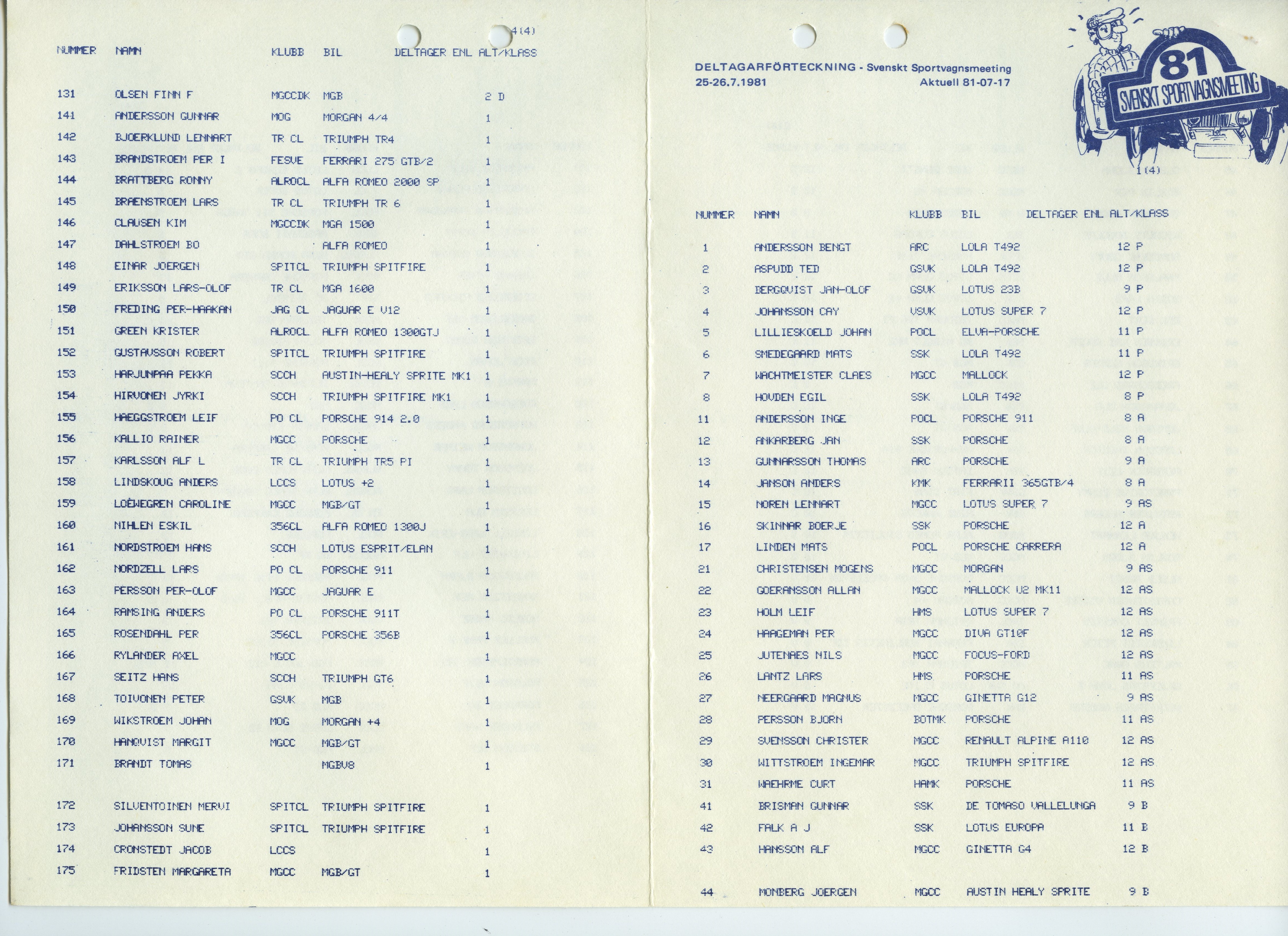 4(4)

| NUMMER | NAMN | KLUBB | BIL | DELTAGER ENL ALT/KLASS |
|---|---|---|---|---|
| 131 | OLSEN FINN F | MGCCDK | MGB | 2 D |
| 141 | ANDERSSON GUNNAR | MOG | MORGAN 4/4 | 1 |
| 142 | BJOERKLUND LENNART | TR CL | TRIUMPH TR4 | 1 |
| 143 | BRANDSTROEM PER I | FESVE | FERRARI 275 GTB/2 | 1 |
| 144 | BRATTBERG RONNY | ALROCL | ALFA ROMEO 2000 SP | 1 |
| 145 | BRAENSTROEM LARS | TR CL | TRIUMPH TR 6 | 1 |
| 146 | CLAUSEN KIM | MGCCDK | MGA 1500 | 1 |
| 147 | DAHLSTROEM BO | | ALFA ROMEO | 1 |
| 148 | EINAR JOERGEN | SPITCL | TRIUMPH SPITFIRE | 1 |
| 149 | ERIKSSON LARS-OLOF | TR CL | MGA 1600 | 1 |
| 150 | FREDING PER-HAAKAN | JAG CL | JAGUAR E V12 | 1 |
| 151 | GREEN KRISTER | ALROCL | ALFA ROMEO 1300GTJ | 1 |
| 152 | GUSTAVSSON ROBERT | SPITCL | TRIUMPH SPITFIRE | 1 |
| 153 | HARJUNPAA PEKKA | SCCH | AUSTIN-HEALY SPRITE MK1 | 1 |
| 154 | HIRVONEN JYRKI | SCCH | TRIUMPH SPITFIRE MK1 | 1 |
| 155 | HAEGGSTROEM LEIF | PO CL | PORSCHE 914 2.0 | 1 |
| 156 | KALLIO RAINER | MGCC | PORSCHE | 1 |
| 157 | KARLSSON ALF L | TR CL | TRIUMPH TR5 PI | 1 |
| 158 | LINDSKOUG ANDERS | LCCS | LOTUS +2 | 1 |
| 159 | LOEWEGREN CAROLINE | MGCC | MGB/GT | 1 |
| 160 | NIHLEN ESKIL | 356CL | ALFA ROMEO 1300J | 1 |
| 161 | NORDSTROEM HANS | SCCH | LOTUS ESPRIT/ELAN | 1 |
| 162 | NORDZELL LARS | PO CL | PORSCHE 911 | 1 |
| 163 | PERSSON PER-OLOF | MGCC | JAGUAR E | 1 |
| 164 | RAMSING ANDERS | PO CL | PORSCHE 911T | 1 |
| 165 | ROSENDAHL PER | 356CL | PORSCHE 356B | 1 |
| 166 | RYLANDER AXEL | MGCC | | 1 |
| 167 | SEITZ HANS | SCCH | TRIUMPH GT6 | 1 |
| 168 | TOIVONEN PETER | GSVK | MGB | 1 |
| 169 | WIKSTROEM JOHAN | MOG | MORGAN +4 | 1 |
| 170 | HANQVIST MARGIT | MGCC | MGB/GT | 1 |
| 171 | BRANDT TOMAS | | MGBV8 | 1 |
| 172 | SILVENTOINEN MERVI | SPITCL | TRIUMPH SPITFIRE | 1 |
| 173 | JOHANSSON SUNE | SPITCL | TRIUMPH SPITFIRE | 1 |
| 174 | CRONSTEDT JACOB | LCCS | | 1 |
| 175 | FRIDSTEN MARGARETA | MGCC | MGB/GT | 1 |

DELTAGARFÖRTECKNING - Svenskt Sportvagnsmeeting
25-26.7.1981 Aktuell 81-07-17

81 SVENSKT SPORTVAGNSMEETING

1(4)

| NUMMER | NAMN | KLUBB | BIL | DELTAGER ENL ALT/KLASS |
|---|---|---|---|---|
| 1 | ANDERSSON BENGT | ARC | LOLA T492 | 12 P |
| 2 | ASPUDD TED | GSVK | LOLA T492 | 12 P |
| 3 | BERGQVIST JAN-OLOF | GSVK | LOTUS 23B | 9 P |
| 4 | JOHANSSON CAY | VSVK | LOTUS SUPER 7 | 12 P |
| 5 | LILLIESKOELD JOHAN | POCL | ELVA-PORSCHE | 11 P |
| 6 | SMEDEGAARD MATS | SSK | LOLA T492 | 11 P |
| 7 | WACHTMEISTER CLAES | MGCC | MALLOCK | 12 P |
| 8 | HOVDEN EGIL | SSK | LOLA T492 | 8 P |
| 11 | ANDERSSON INGE | POCL | PORSCHE 911 | 8 A |
| 12 | ANKARBERG JAN | SSK | PORSCHE | 8 A |
| 13 | GUNNARSSON THOMAS | ARC | PORSCHE | 9 A |
| 14 | JANSON ANDERS | KMK | FERRARII 365GTB/4 | 8 A |
| 15 | NOREN LENNART | MGCC | LOTUS SUPER 7 | 9 AS |
| 16 | SKINNAR BOERJE | SSK | PORSCHE | 12 A |
| 17 | LINDEN MATS | POCL | PORSCHE CARRERA | 12 A |
| 21 | CHRISTENSEN MOGENS | MGCC | MORGAN | 9 AS |
| 22 | GOERANSSON ALLAN | MGCC | MALLOCK U2 MK11 | 12 AS |
| 23 | HOLM LEIF | HMS | LOTUS SUPER 7 | 12 AS |
| 24 | HAAGEMAN PER | MGCC | DIVA GT10F | 12 AS |
| 25 | JUTENAES NILS | MGCC | FOCUS-FORD | 12 AS |
| 26 | LANTZ LARS | HMS | PORSCHE | 11 AS |
| 27 | NEERGAARD MAGNUS | MGCC | GINETTA G12 | 9 AS |
| 28 | PERSSON BJORN | BOTMK | PORSCHE | 11 AS |
| 29 | SVENSSON CHRISTER | MGCC | RENAULT ALPINE A110 | 12 AS |
| 30 | WITTSTROEM INGEMAR | MGCC | TRIUMPH SPITFIRE | 12 AS |
| 31 | WAEHRME CURT | HAMK | PORSCHE | 11 AS |
| 41 | BRISMAN GUNNAR | SSK | DE TOMASO VALLELUNGA | 9 B |
| 42 | FALK A J | SSK | LOTUS EUROPA | 11 B |
| 43 | HANSSON ALF | MGCC | GINETTA G4 | 12 B |
| 44 | MONBERG JOERGEN | MGCC | AUSTIN HEALY SPRITE | 9 B |